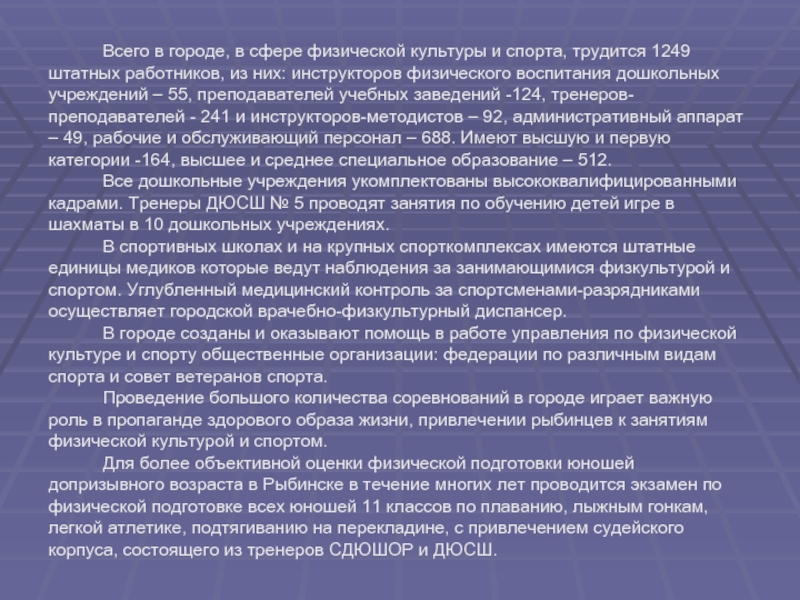 Всего в городе, в сфере физической культуры и спорта, трудится 1249 штатных работников, из них: инструкторов физического воспитания дошкольных учреждений – 55, преподавателей учебных заведений -124, тренеров-преподавателей - 241 и инструкторов-методистов – 92, административный аппарат – 49, рабочие и обслуживающий персонал – 688. Имеют высшую и первую категории -164, высшее и среднее специальное образование – 512.

Все дошкольные учреждения укомплектованы высококвалифицированными кадрами. Тренеры ДЮСШ № 5 проводят занятия по обучению детей игре в шахматы в 10 дошкольных учреждениях.

В спортивных школах и на крупных спорткомплексах имеются штатные единицы медиков которые ведут наблюдения за занимающимися физкультурой и спортом. Углубленный медицинский контроль за спортсменами-разрядниками осуществляет городской врачебно-физкультурный диспансер.

В городе созданы и оказывают помощь в работе управления по физической культуре и спорту общественные организации: федерации по различным видам спорта и совет ветеранов спорта.

Проведение большого количества соревнований в городе играет важную роль в пропаганде здорового образа жизни, привлечении рыбинцев к занятиям физической культурой и спортом.

Для более объективной оценки физической подготовки юношей допризывного возраста в Рыбинске в течение многих лет проводится экзамен по физической подготовке всех юношей 11 классов по плаванию, лыжным гонкам, легкой атлетике, подтягиванию на перекладине, с привлечением судейского корпуса, состоящего из тренеров СДЮШОР и ДЮСШ.